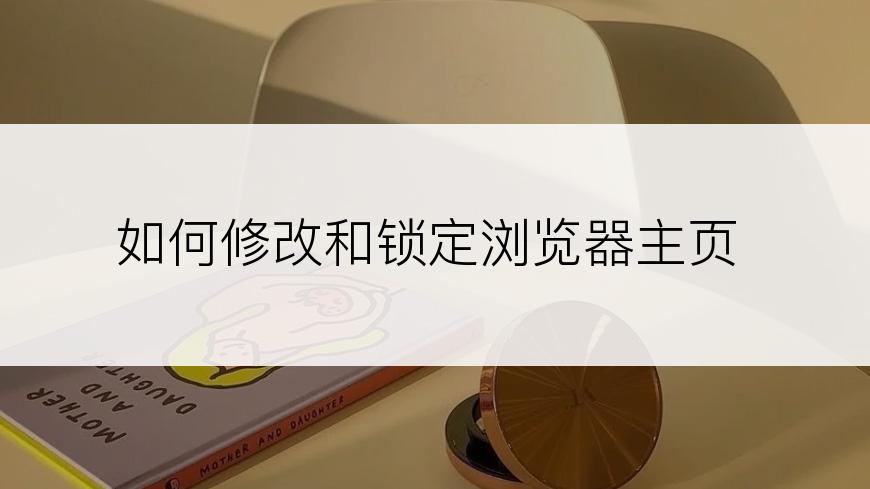 如何修改和锁定浏览器主页

MOTHER AND DAUGHTER

MOTHER AND DAUGHTER